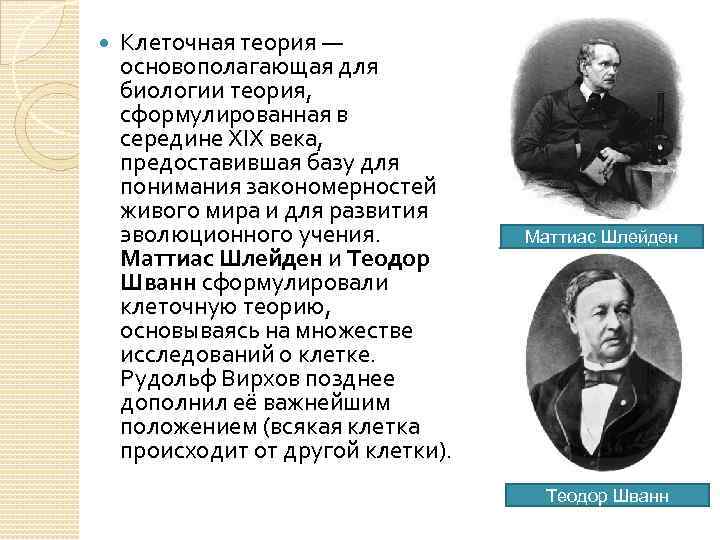 • Клеточная теория — основополагающая для биологии теория, сформулированная в середине XIX века, предоставившая базу для понимания закономерностей живого мира и для развития эволюционного учения. Маттиас Шлейден и Теодор Шванн сформулировали клеточную теорию, основываясь на множестве исследований о клетке. Рудольф Вирхов позднее дополнил её важнейшим положением (всякая клетка происходит от другой клетки).

Маттиас Шлейден

Теодор Шванн